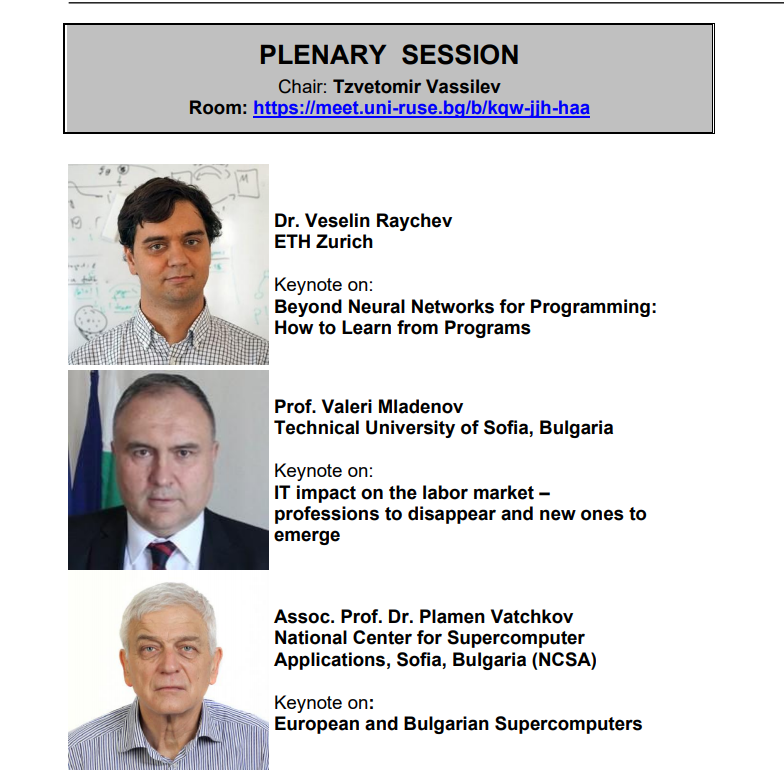 PLENARY SESSION
Chair: Tzvetomir Vassilev
Room: https://meet.uni-ruse.bg/b/kqw-jjh-haa

Dr. Veselin Raychev
ETH Zurich

Keynote on:
Beyond Neural Networks for Programming: How to Learn from Programs

Prof. Valeri Mladenov
Technical University of Sofia, Bulgaria

Keynote on:
IT impact on the labor market – professions to disappear and new ones to emerge

Assoc. Prof. Dr. Plamen Vatchkov
National Center for Supercomputer Applications, Sofia, Bulgaria (NCSA)

Keynote on:
European and Bulgarian Supercomputers